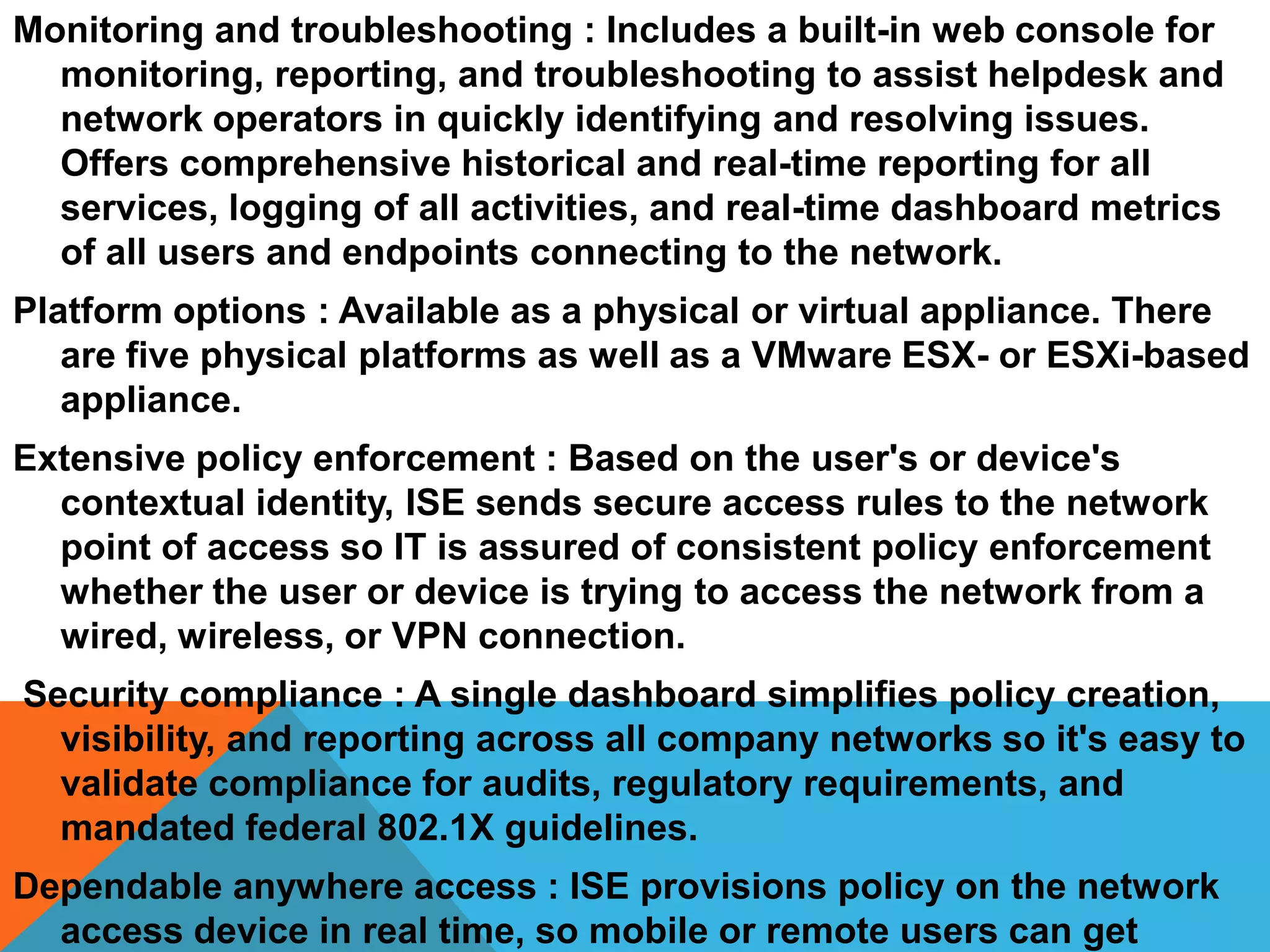 Monitoring and troubleshooting : Includes a built-in web console for monitoring, reporting, and troubleshooting to assist helpdesk and network operators in quickly identifying and resolving issues. Offers comprehensive historical and real-time reporting for all services, logging of all activities, and real-time dashboard metrics of all users and endpoints connecting to the network.

Platform options : Available as a physical or virtual appliance. There are five physical platforms as well as a VMware ESX- or ESXi-based appliance.

Extensive policy enforcement : Based on the user's or device's contextual identity, ISE sends secure access rules to the network point of access so IT is assured of consistent policy enforcement whether the user or device is trying to access the network from a wired, wireless, or VPN connection.

Security compliance : A single dashboard simplifies policy creation, visibility, and reporting across all company networks so it's easy to validate compliance for audits, regulatory requirements, and mandated federal 802.1X guidelines.

Dependable anywhere access : ISE provisions policy on the network access device in real time, so mobile or remote users can get